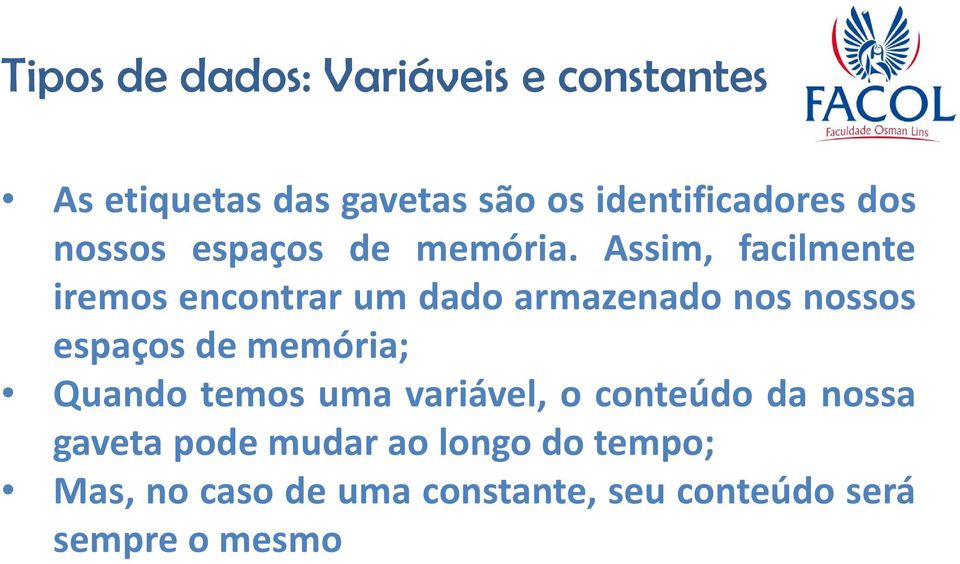 Tipos de dados: Variáveis e constantes

FACOL
Faculdade Osman Lins

• As etiquetas das gavetas são os identificadores dos nossos espaços de memória. Assim, facilmente iremos encontrar um dado armazenado nos nossos espaços de memória;
• Quando temos uma variável, o conteúdo da nossa gaveta pode mudar ao longo do tempo;
• Mas, no caso de uma constante, seu conteúdo será sempre o mesmo